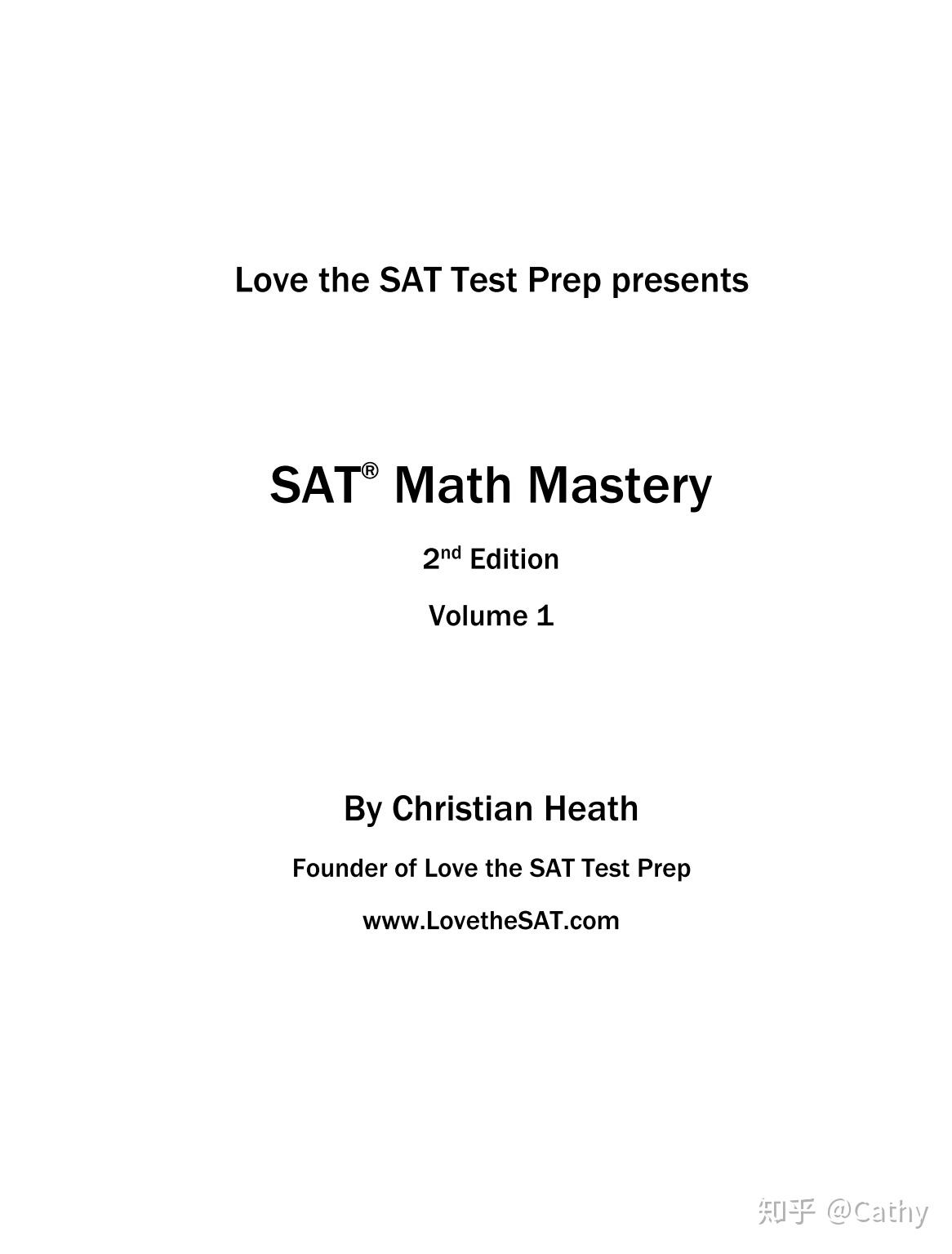 Love the SAT Test Prep presents

SAT® Math Mastery

2nd Edition

Volume 1

By Christian Heath

Founder of Love the SAT Test Prep

www.LovetheSAT.com

知乎 @Cathy